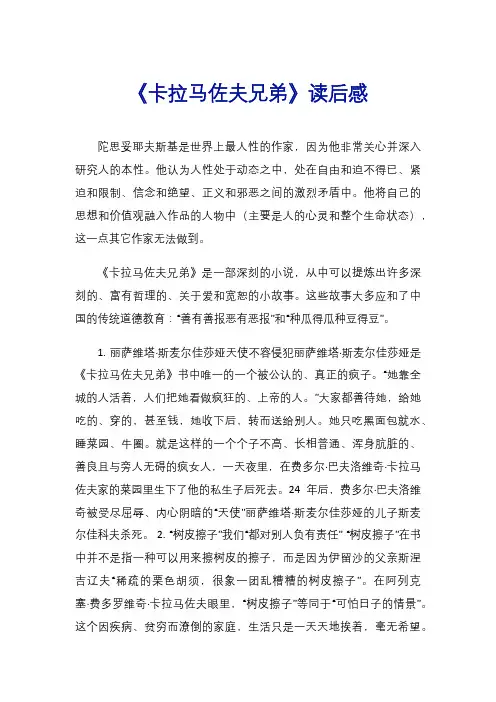 《卡拉马佐夫兄弟》读后感

陀思妥耶夫斯基是世界上最人性的作家，因为他非常关心并深入研究人的本性。他认为人性处于动态之中，处在自由和迫不得已、紧迫和限制、信念和绝望、正义和邪恶之间的激烈矛盾中。他将自己的思想和价值观融入作品的人物中（主要是人的心灵和整个生命状态），这一点其它作家无法做到。

《卡拉马佐夫兄弟》是一部深刻的小说，从中可以提炼出许多深刻的、富有哲理的、关于爱和宽恕的小故事。这些故事大多应和了中国的传统道德教育："善有善报恶有恶报"和"种瓜得瓜种豆得豆"。

1. 丽萨维塔·斯麦尔佳莎娅天使不容侵犯丽萨维塔·斯麦尔佳莎娅是《卡拉马佐夫兄弟》书中唯一的一个被公认的、真正的疯子。"她靠全城的人活着，人们把她看做疯狂的、上帝的人。"大家都善待她，给她吃的、穿的、甚至钱，她收下后，转而送给别人。她只吃黑面包就水、睡菜园、牛圈。就是这样的一个个子不高、长相普通、浑身肮脏的、善良且与旁人无碍的疯女人，一天夜里，在费多尔·巴夫洛维奇·卡拉马佐夫家的菜园里生下了他的私生子后死去。24 年后，费多尔·巴夫洛维奇被受尽屈辱、内心阴暗的"天使"丽萨维塔·斯麦尔佳莎娅的儿子斯麦尔佳科夫杀死。 2. "树皮擦子"我们"都对别人负有责任" "树皮擦子"在书中并不是指一种可以用来擦树皮的擦子，而是因为伊留沙的父亲斯涅吉辽夫"稀疏的栗色胡须，很象一团乱糟糟的树皮擦子"。在阿列克塞·费多罗维奇·卡拉马佐夫眼里，"树皮擦子"等同于"可怕日子的情景"。这个因疾病、贫穷而潦倒的家庭，生活只是一天天地挨着，毫无希望。